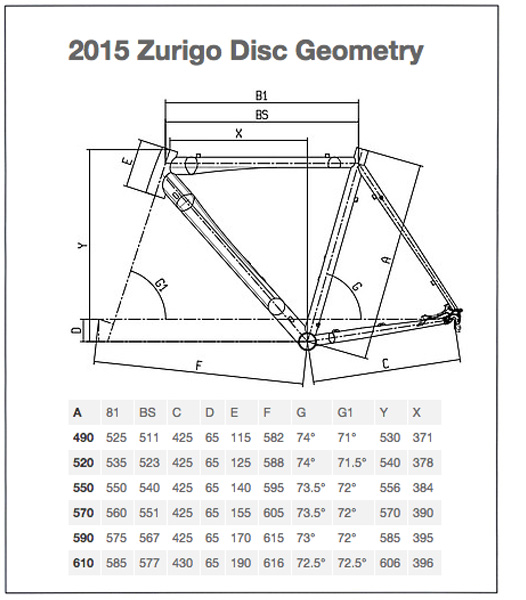 2015 Zurigo Disc Geometry

B1
BS
X
E
Y
G1
G
A
D
F
C

| A | 81 | BS | C | D | E | F | G | G1 | Y | X |
|---|---|---|---|---|---|---|---|---|---|---|
| 490 | 525 | 511 | 425 | 65 | 115 | 582 | 74° | 71° | 530 | 371 |
| 520 | 535 | 523 | 425 | 65 | 125 | 588 | 74° | 71.5° | 540 | 378 |
| 550 | 550 | 540 | 425 | 65 | 140 | 595 | 73.5° | 72° | 556 | 384 |
| 570 | 560 | 551 | 425 | 65 | 155 | 605 | 73.5° | 72° | 570 | 390 |
| 590 | 575 | 567 | 425 | 65 | 170 | 615 | 73° | 72° | 585 | 395 |
| 610 | 585 | 577 | 430 | 65 | 190 | 616 | 72.5° | 72.5° | 606 | 396 |